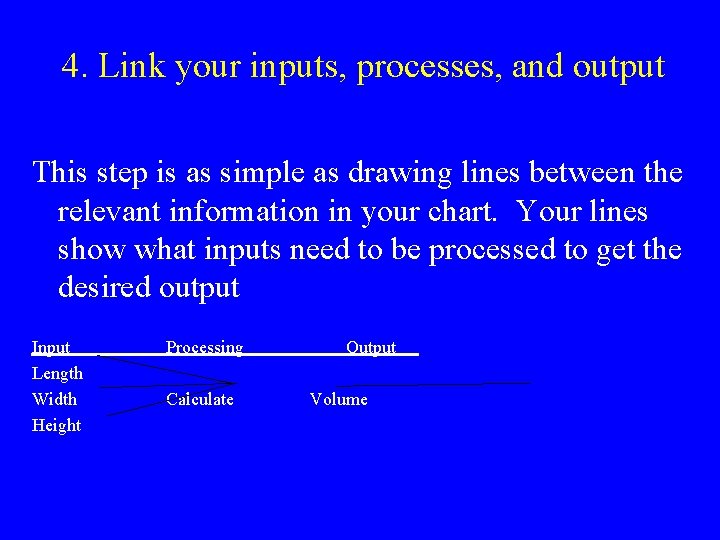 4. Link your inputs, processes, and output

This step is as simple as drawing lines between the relevant information in your chart. Your lines show what inputs need to be processed to get the desired output

| Input | Processing | Output |
|---|---|---|
| Length | | |
| Width | Calculate | Volume |
| Height | | |